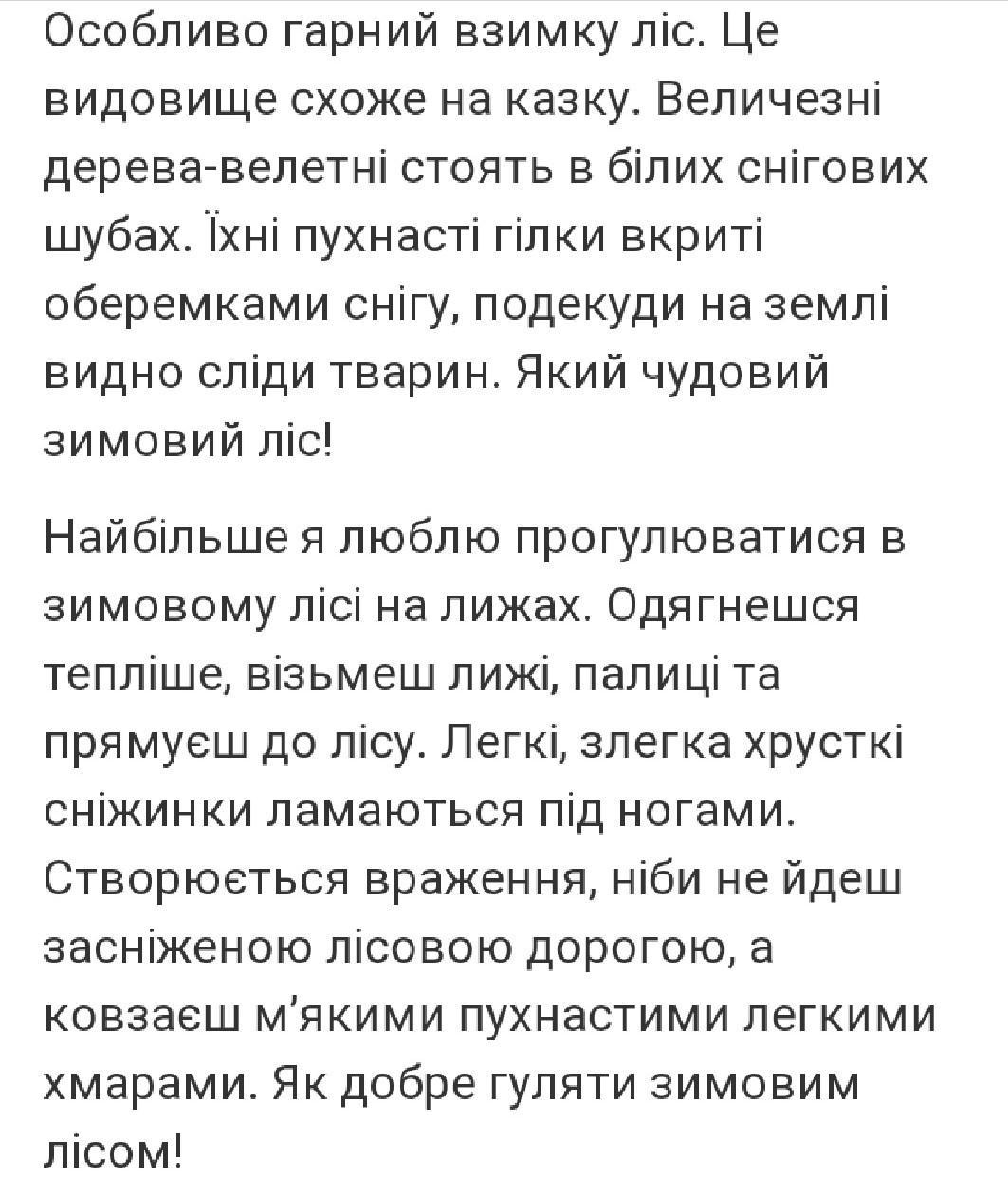 Особливо гарний взимку ліс. Це видовище схоже на казку. Величезні дерева-велетні стоять в білих снігових шубах. Їхні пухнасті гілки вкриті оберемками снігу, подекуди на землі видно сліди тварин. Який чудовий зимовий ліс!

Найбільше я люблю прогулюватися в зимовому лісі на лижах. Одягнешся тепліше, візьмеш лижі, палиці та прямуєш до лісу. Легкі, злегка хрусткі сніжинки ламаються під ногами. Створюється враження, ніби не йдеш засніженою лісовою дорогою, а ковзаєш м'якими пухнастими легкими хмарами. Як добре гуляти зимовим лісом!